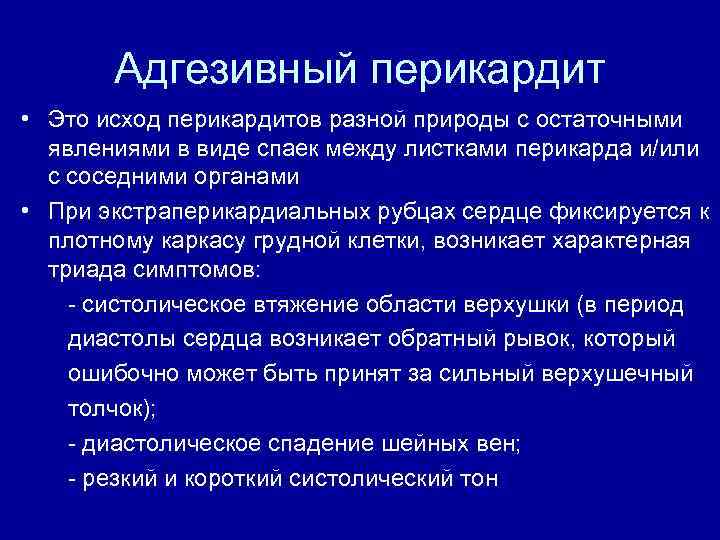 Адгезивный перикардит

• Это исход перикардитов разной природы с остаточными явлениями в виде спаек между листками перикарда и/или с соседними органами

• При экстраперикардиальных рубцах сердце фиксируется к плотному каркасу грудной клетки, возникает характерная триада симптомов:

- систолическое втяжение области верхушки (в период диастолы сердца возникает обратный рывок, который ошибочно может быть принят за сильный верхушечный толчок);

- диастолическое спадение шейных вен;

- резкий и короткий систолический тон